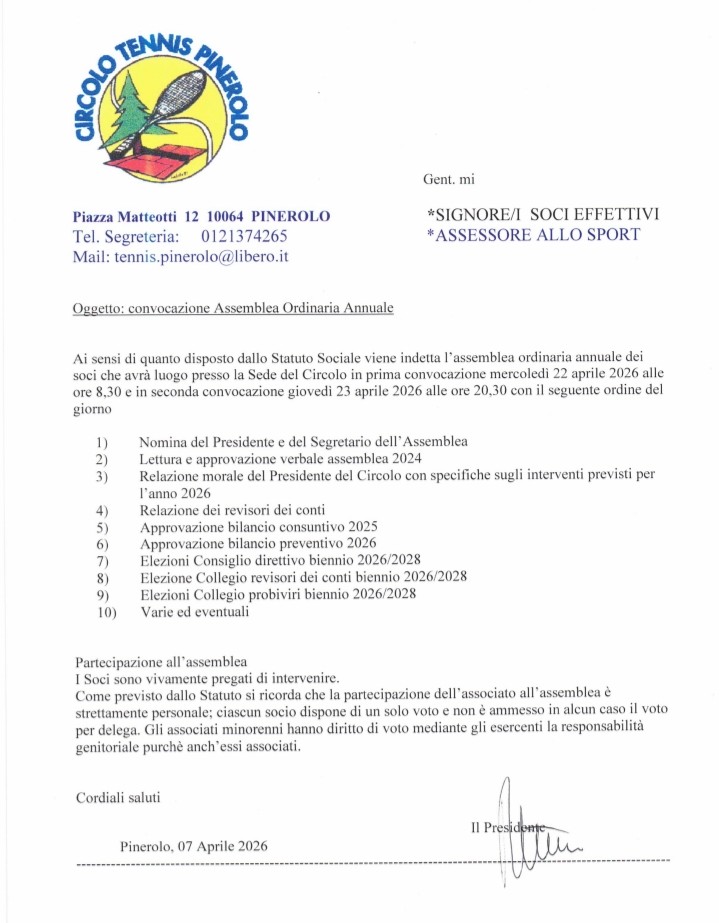 CIRCOLO TENNIS PINEROLO

Gent. mi

Piazza Matteotti 12 10064 PINEROLO
Tel. Segreteria: 0121374265
Mail: tennis.pinerolo@libero.it

*SIGNORE/I SOCI EFFETTIVI
*ASSESSORE ALLO SPORT

Oggetto: convocazione Assemblea Ordinaria Annuale

Ai sensi di quanto disposto dallo Statuto Sociale viene indetta l'assemblea ordinaria annuale dei soci che avrà luogo presso la Sede del Circolo in prima convocazione mercoledì 22 aprile 2026 alle ore 8,30 e in seconda convocazione giovedì 23 aprile 2026 alle ore 20,30 con il seguente ordine del giorno

1) Nomina del Presidente e del Segretario dell'Assemblea
2) Lettura e approvazione verbale assemblea 2024
3) Relazione morale del Presidente del Circolo con specifiche sugli interventi previsti per l'anno 2026
4) Relazione dei revisori dei conti
5) Approvazione bilancio consuntivo 2025
6) Approvazione bilancio preventivo 2026
7) Elezioni Consiglio direttivo biennio 2026/2028
8) Elezione Collegio revisori dei conti biennio 2026/2028
9) Elezioni Collegio probiviri biennio 2026/2028
10) Varie ed eventuali

Partecipazione all'assemblea
I Soci sono vivamente pregati di intervenire.
Come previsto dallo Statuto si ricorda che la partecipazione dell'associato all'assemblea è strettamente personale; ciascun socio dispone di un solo voto e non è ammesso in alcun caso il voto per delega. Gli associati minorenni hanno diritto di voto mediante gli esercenti la responsabilità genitoriale purchè anch'essi associati.

Cordiali saluti

Il Presidente

Pinerolo, 07 Aprile 2026